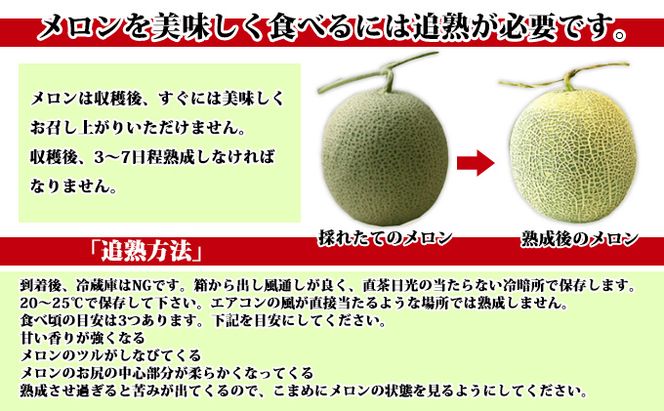 メロンを美味しく食べるには追熟が必要です。

メロンは収穫後、すぐには美味しくお召し上がりいただけません。
収穫後、3～7日程熟成しなければなりません。

採れたてのメロン

熟成後のメロン

「追熟方法」

到着後、冷蔵庫はNGです。箱から出し風通しが良く、直茶日光の当たらない冷暗所で保存します。
20～25℃で保存して下さい。エアコンの風が直接当たるような場所では熟成しません。
食べ頃の目安は3つあります。下記を目安にしてください。
甘い香りが強くなる
メロンのツルがしなびてくる
メロンのお尻の中心部分が柔らかくなってくる
熟成させ過ぎると苦みが出てくるので、こまめにメロンの状態を見るようにしてください。